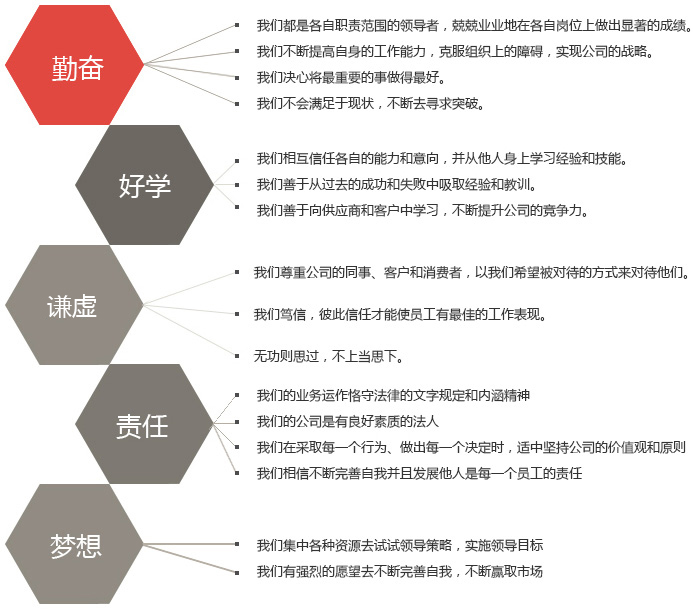 勤奋

我们都是各自职责范围的领导者，兢兢业业地在各自岗位上做出显著的成绩。
我们不断提高自身的工作能力，克服组织上的障碍，实现公司的战略。
我们决心将最重要的事做得最好。
我们不会满足于现状，不断去寻求突破。

好学

我们相互信任各自的能力和意向，并从他人身上学习经验和技能。
我们善于从过去的成功和失败中吸取经验和教训。
我们善于向供应商和客户中学习，不断提升公司的竞争力。

谦虚

我们尊重公司的同事、客户和消费者，以我们希望被对待的方式来对待他们。
我们笃信，彼此信任才能使员工有最佳的工作表现。
无功则思过，不上当思下。

责任

我们的业务运作恪守法律的文字规定和内涵精神
我们的公司是有良好素质的法人
我们在采取每一个行为、做出每一个决定时，适中坚持公司的价值观和原则
我们相信不断完善自我并且发展他人是每一个员工的责任

梦想

我们集中各种资源去试试领导策略，实施领导目标
我们有强烈的愿望去不断完善自我，不断赢取市场